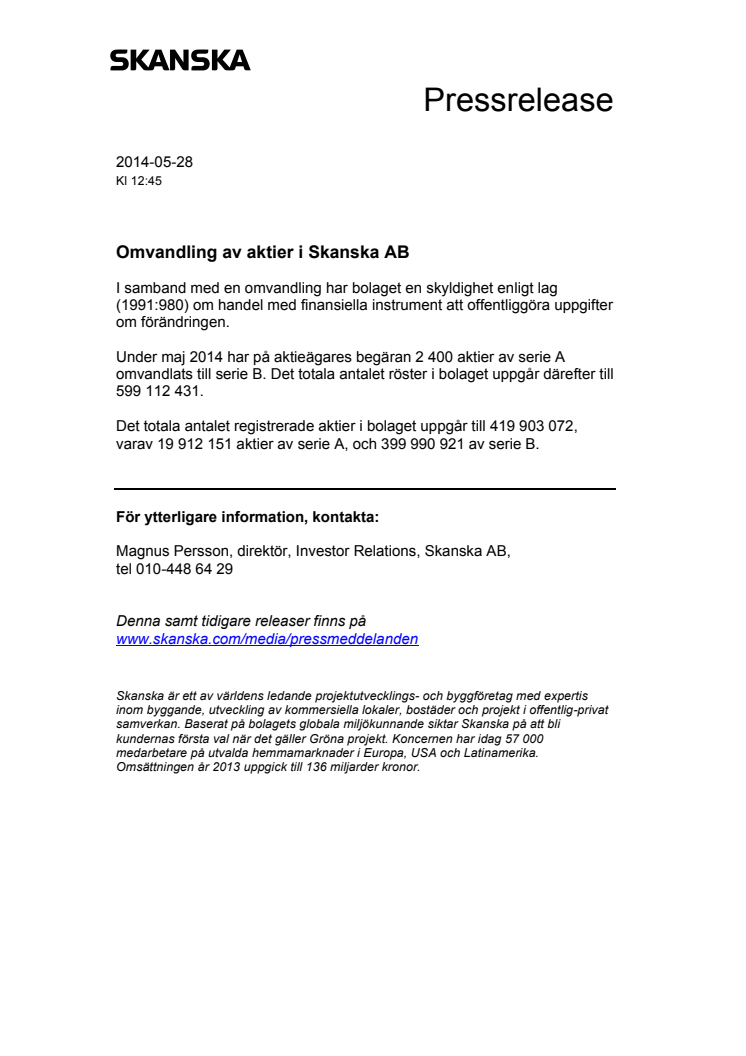 SKANSKA

Pressrelease

2014-05-28
Kl 12:45

Omvandling av aktier i Skanska AB

I samband med en omvandling har bolaget en skyldighet enligt lag (1991:980) om handel med finansiella instrument att offentliggöra uppgifter om förändringen.

Under maj 2014 har på aktieägares begäran 2 400 aktier av serie A omvandlats till serie B. Det totala antalet röster i bolaget uppgår därefter till 599 112 431.

Det totala antalet registrerade aktier i bolaget uppgår till 419 903 072, varav 19 912 151 aktier av serie A, och 399 990 921 av serie B.

För ytterligare information, kontakta:

Magnus Persson, direktör, Investor Relations, Skanska AB,
tel 010-448 64 29

Denna samt tidigare releaser finns på
www.skanska.com/media/pressmeddelanden

Skanska är ett av världens ledande projektutvecklings- och byggföretag med expertis inom byggande, utveckling av kommersiella lokaler, bostäder och projekt i offentlig-privat samverkan. Baserat på bolagets globala miljökunnande siktar Skanska på att bli kundernas första val när det gäller Gröna projekt. Koncernen har idag 57 000 medarbetare på utvalda hemmamarknader i Europa, USA och Latinamerika. Omsättningen år 2013 uppgick till 136 miljarder kronor.